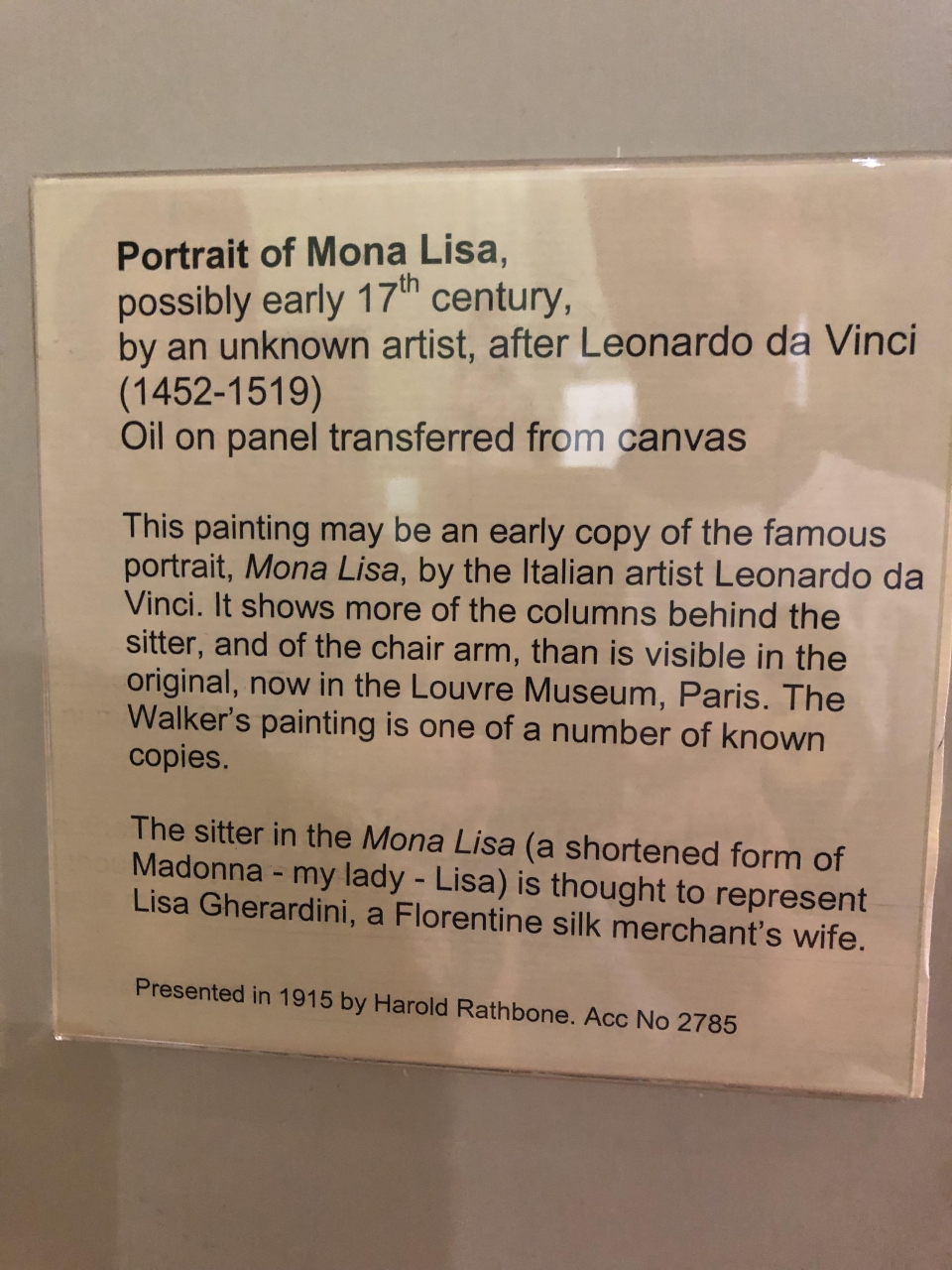 Portrait of Mona Lisa,
possibly early 17th century,
by an unknown artist, after Leonardo da Vinci
(1452-1519)
Oil on panel transferred from canvas

This painting may be an early copy of the famous portrait, Mona Lisa, by the Italian artist Leonardo da Vinci. It shows more of the columns behind the sitter, and of the chair arm, than is visible in the original, now in the Louvre Museum, Paris. The Walker's painting is one of a number of known copies.

The sitter in the Mona Lisa (a shortened form of Madonna - my lady - Lisa) is thought to represent Lisa Gherardini, a Florentine silk merchant's wife.

Presented in 1915 by Harold Rathbone. Acc No 2785